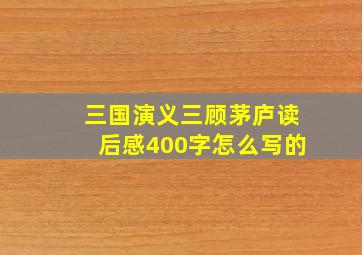 三国演义三顾茅庐读后感400字怎么写的